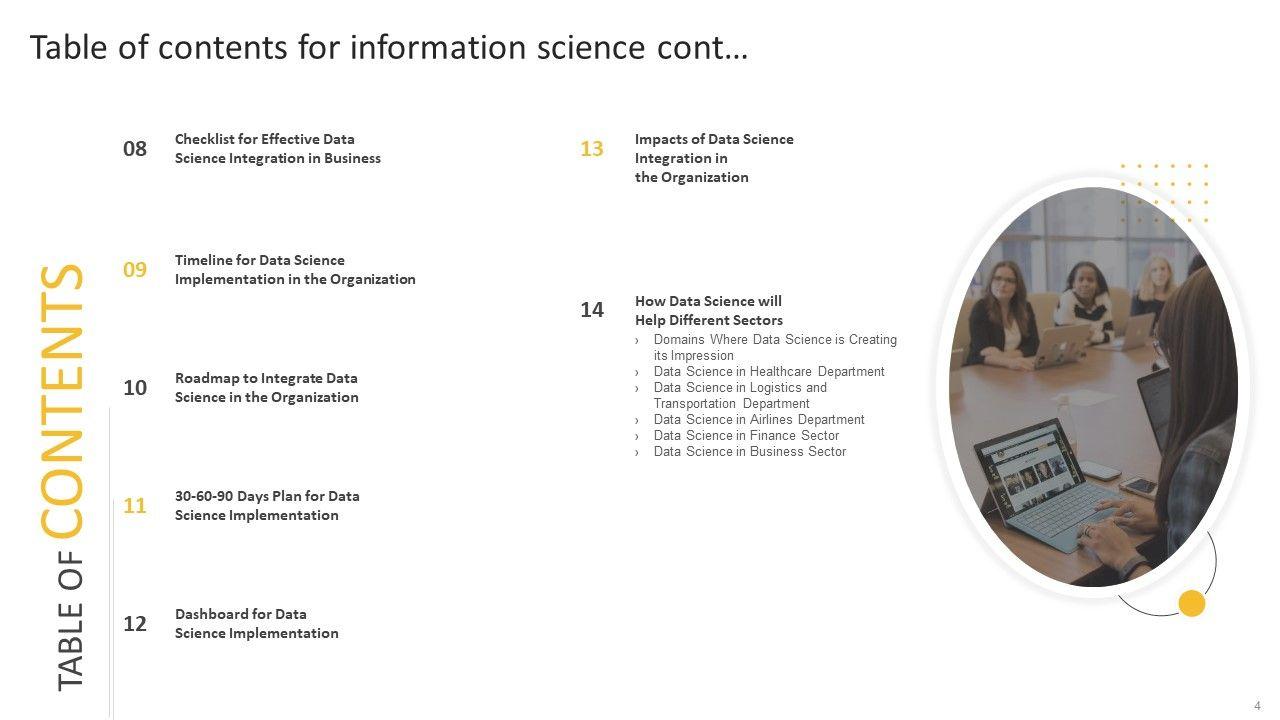 Table of contents for information science cont…

TABLE OF CONTENTS

08 Checklist for Effective Data Science Integration in Business

09 Timeline for Data Science Implementation in the Organization

10 Roadmap to Integrate Data Science in the Organization

11 30-60-90 Days Plan for Data Science Implementation

12 Dashboard for Data Science Implementation

13 Impacts of Data Science Integration in the Organization

14 How Data Science will Help Different Sectors
› Domains Where Data Science is Creating its Impression
› Data Science in Healthcare Department
› Data Science in Logistics and Transportation Department
› Data Science in Airlines Department
› Data Science in Finance Sector
› Data Science in Business Sector

4